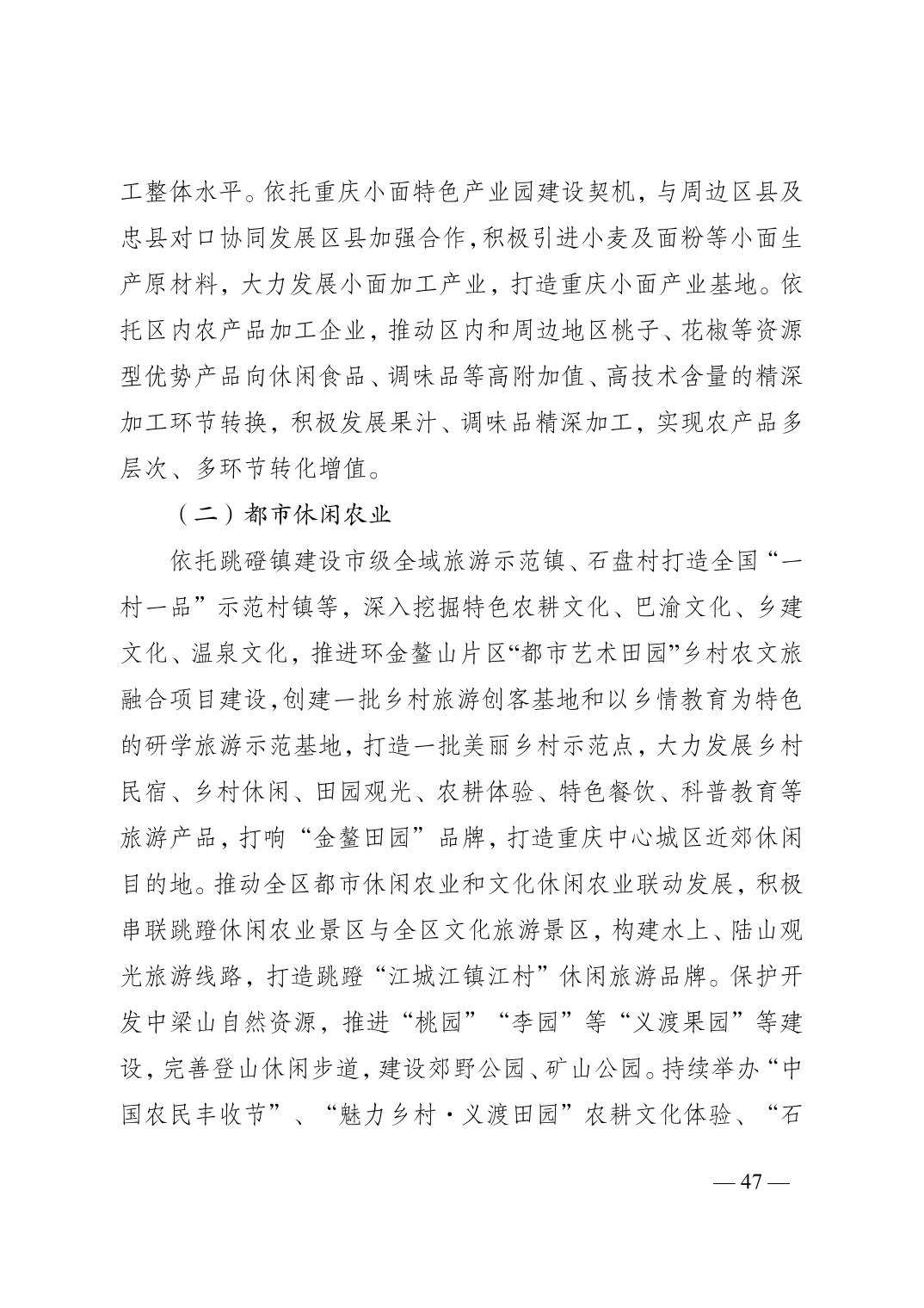 工整体水平。依托重庆小面特色产业园建设契机，与周边区县及忠县对口协同发展区县加强合作，积极引进小麦及面粉等小面生产原材料，大力发展小面加工产业，打造重庆小面产业基地。依托区内农产品加工企业，推动区内和周边地区桃子、花椒等资源型优势产品向休闲食品、调味品等高附加值、高技术含量的精深加工环节转换，积极发展果汁、调味品精深加工，实现农产品多层次、多环节转化增值。

（二）都市休闲农业

依托跳磴镇建设市级全域旅游示范镇、石盘村打造全国“一村一品”示范村镇等，深入挖掘特色农耕文化、巴渝文化、乡建文化、温泉文化，推进环金鳌山片区“都市艺术田园”乡村农文旅融合项目建设，创建一批乡村旅游创客基地和以乡情教育为特色的研学旅游示范基地，打造一批美丽乡村示范点，大力发展乡村民宿、乡村休闲、田园观光、农耕体验、特色餐饮、科普教育等旅游产品，打响“金鳌田园”品牌，打造重庆中心城区近郊休闲目的地。推动全区都市休闲农业和文化休闲农业联动发展，积极串联跳蹬休闲农业景区与全区文化旅游景区，构建水上、陆山观光旅游线路，打造跳蹬“江城江镇江村”休闲旅游品牌。保护开发中梁山自然资源，推进“桃园”“李园”等“义渡果园”等建设，完善登山休闲步道，建设郊野公园、矿山公园。持续举办“中国农民丰收节”、“魅力乡村·义渡田园”农耕文化体验、“石

— 47 —